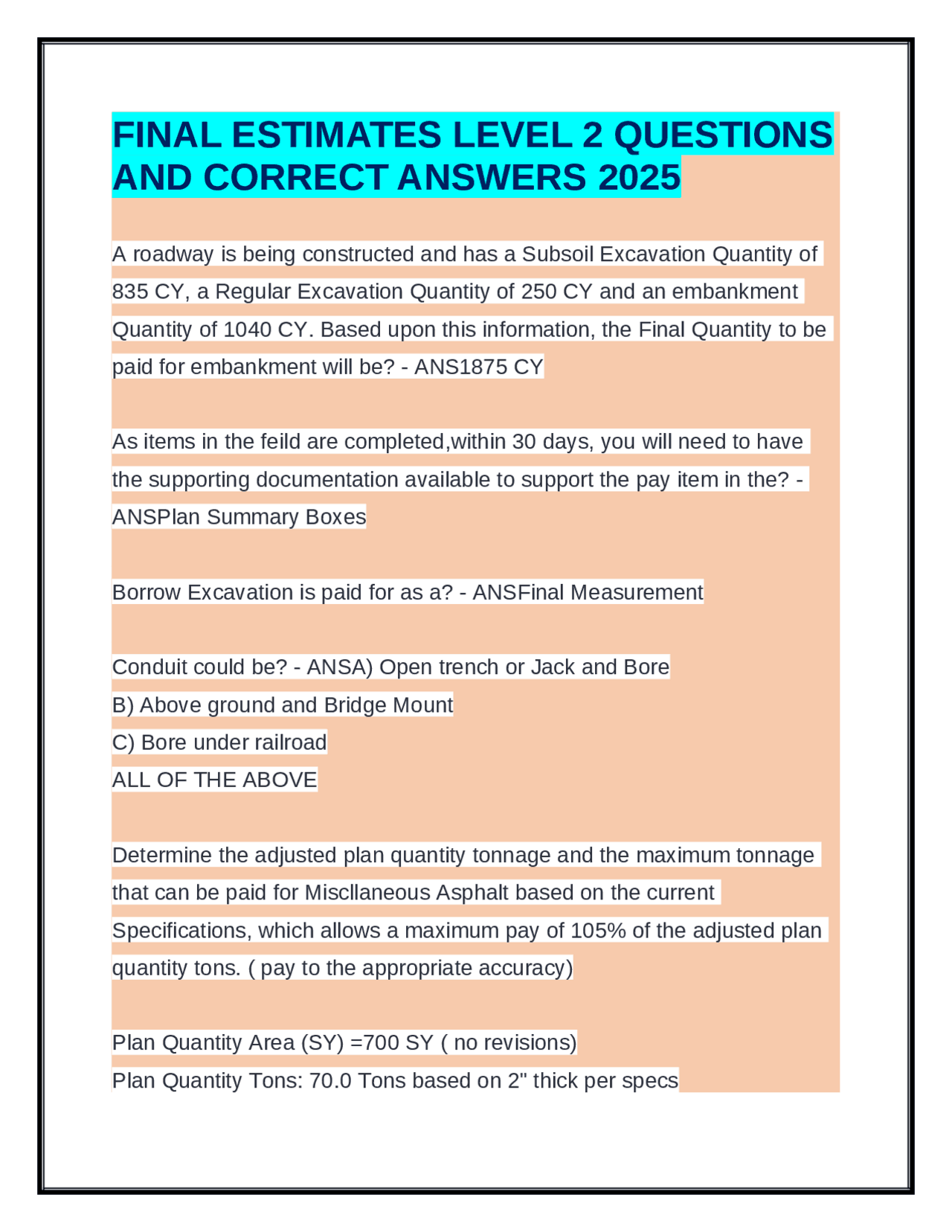 FINAL ESTIMATES LEVEL 2 QUESTIONS AND CORRECT ANSWERS 2025

A roadway is being constructed and has a Subsoil Excavation Quantity of 835 CY, a Regular Excavation Quantity of 250 CY and an embankment Quantity of 1040 CY. Based upon this information, the Final Quantity to be paid for embankment will be? - ANS1875 CY

As items in the feild are completed,within 30 days, you will need to have the supporting documentation available to support the pay item in the? - ANSPlan Summary Boxes

Borrow Excavation is paid for as a? - ANSFinal Measurement

Conduit could be? - ANSA) Open trench or Jack and Bore
B) Above ground and Bridge Mount
C) Bore under railroad
ALL OF THE ABOVE

Determine the adjusted plan quantity tonnage and the maximum tonnage that can be paid for Miscllaneous Asphalt based on the current Specifications, which allows a maximum pay of 105% of the adjusted plan quantity tons. ( pay to the appropriate accuracy)

Plan Quantity Area (SY) =700 SY ( no revisions)
Plan Quantity Tons: 70.0 Tons based on 2" thick per specs